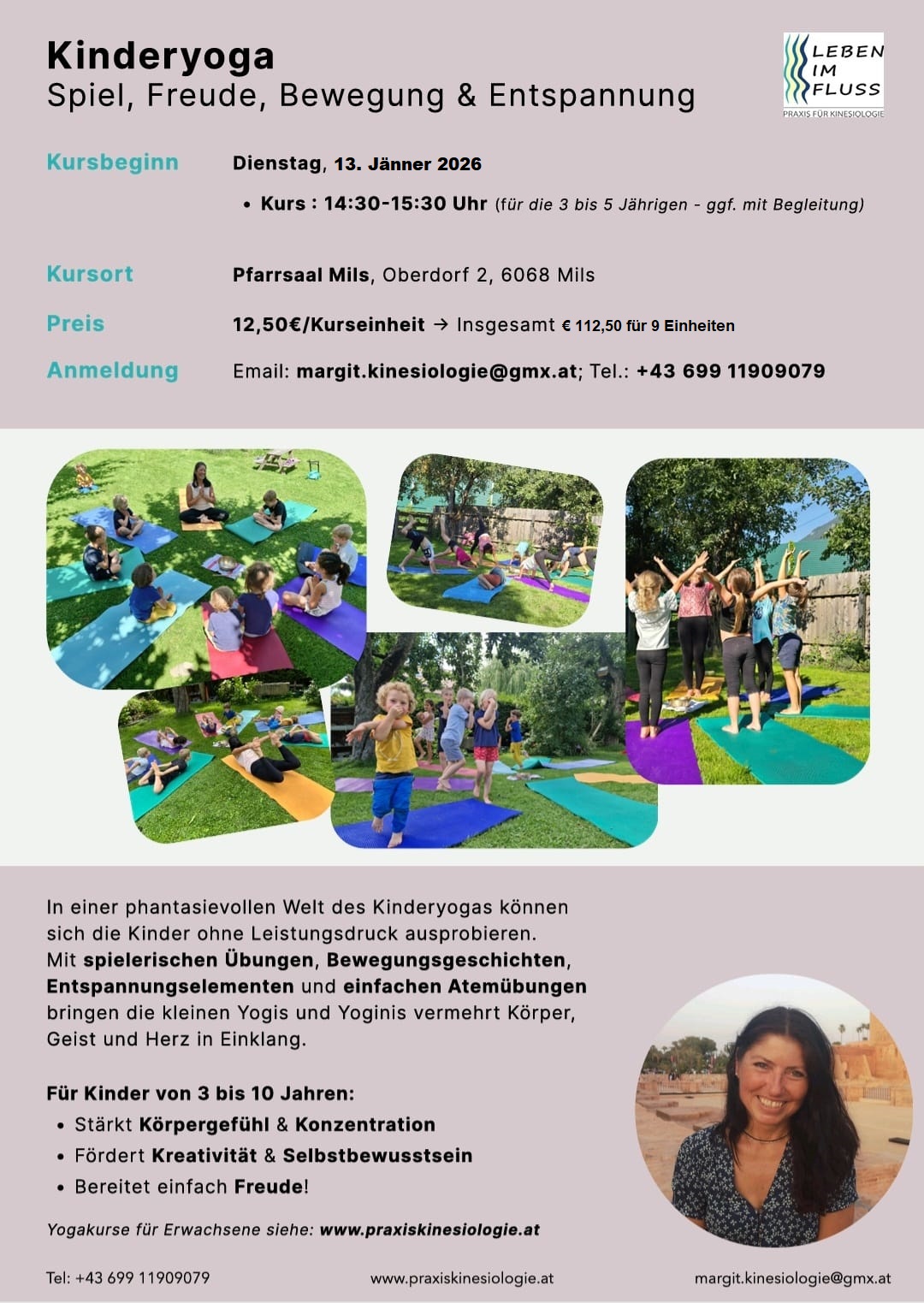 Kinderyoga
Spiel, Freude, Bewegung & Entspannung

LEBEN
IM
FLUSS
PRAXIS FÜR KINESIOLOGIE

Kursbeginn Dienstag, 13. Jänner 2026

• Kurs : 14:30-15:30 Uhr (für die 3 bis 5 Jährigen - ggf. mit Begleitung)

Kursort Pfarrsaal Mils, Oberdorf 2, 6068 Mils

Preis 12,50€/Kurseinheit → Insgesamt € 112,50 für 9 Einheiten

Anmeldung Email: margit.kinesiologie@gmx.at; Tel.: +43 699 11909079

In einer phantasievollen Welt des Kinderyogas können sich die Kinder ohne Leistungsdruck ausprobieren. Mit spielerischen Übungen, Bewegungsgeschichten, Entspannungselementen und einfachen Atemübungen bringen die kleinen Yogis und Yoginis vermehrt Körper, Geist und Herz in Einklang.

Für Kinder von 3 bis 10 Jahren:
• Stärkt Körpergefühl & Konzentration
• Fördert Kreativität & Selbstbewusstsein
• Bereitet einfach Freude!

Yogakurse für Erwachsene siehe: www.praxiskinesiologie.at

Tel: +43 699 11909079 www.praxiskinesiologie.at margit.kinesiologie@gmx.at